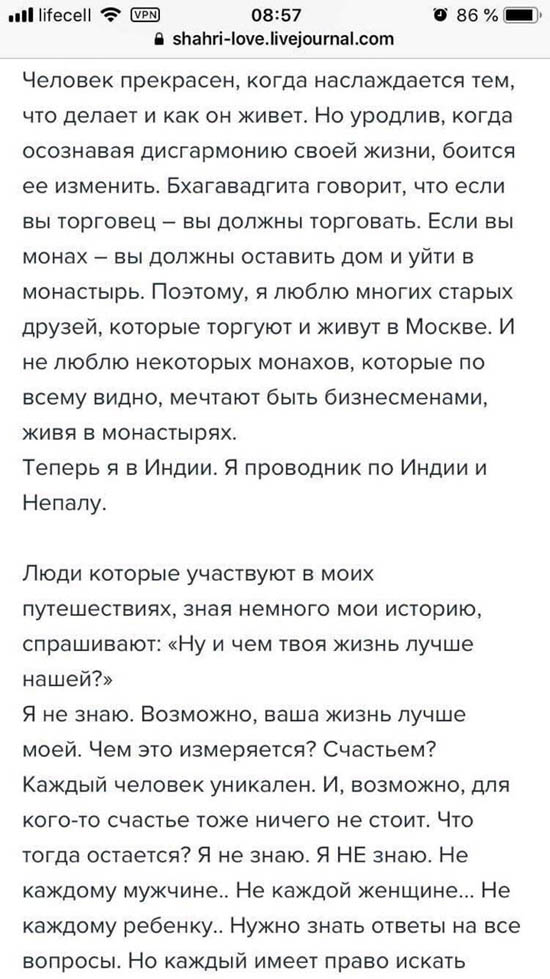 lifecell VPN 08:57 86 %
shahri-love.livejournal.com

Человек прекрасен, когда наслаждается тем, что делает и как он живет. Но уродлив, когда осознавая дисгармонию своей жизни, боится ее изменить. Бхагавадгита говорит, что если вы торговец – вы должны торговать. Если вы монах – вы должны оставить дом и уйти в монастырь. Поэтому, я люблю многих старых друзей, которые торгуют и живут в Москве. И не люблю некоторых монахов, которые по всему видно, мечтают быть бизнесменами, живя в монастырях.
Теперь я в Индии. Я проводник по Индии и Непалу.

Люди которые участвуют в моих путешествиях, зная немного мои историю, спрашивают: «Ну и чем твоя жизнь лучше нашей?»
Я не знаю. Возможно, ваша жизнь лучше моей. Чем это измеряется? Счастьем? Каждый человек уникален. И, возможно, для кого-то счастье тоже ничего не стоит. Что тогда остается? Я не знаю. Я НЕ знаю. Не каждому мужчине.. Не каждой женщине... Не каждому ребенку.. Нужно знать ответы на все вопросы. Но каждый имеет право искать